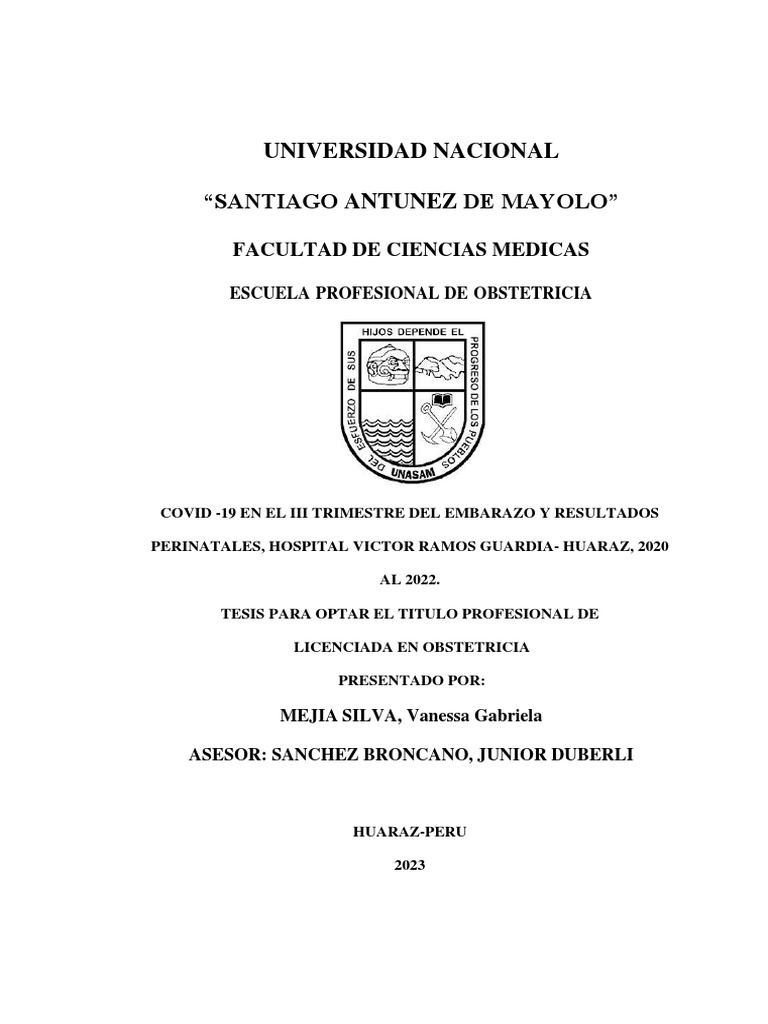 UNIVERSIDAD NACIONAL

“SANTIAGO ANTUNEZ DE MAYOLO”

FACULTAD DE CIENCIAS MEDICAS

ESCUELA PROFESIONAL DE OBSTETRICIA

DEL ESFUERZO DE SUS HIJOS DEPENDE EL PROGRESO DE LOS PUEBLOS

UNASAM

COVID -19 EN EL III TRIMESTRE DEL EMBARAZO Y RESULTADOS PERINATALES, HOSPITAL VICTOR RAMOS GUARDIA- HUARAZ, 2020 AL 2022.

TESIS PARA OPTAR EL TITULO PROFESIONAL DE LICENCIADA EN OBSTETRICIA

PRESENTADO POR:

MEJIA SILVA, Vanessa Gabriela

ASESOR: SANCHEZ BRONCANO, JUNIOR DUBERLI

HUARAZ-PERU

2023